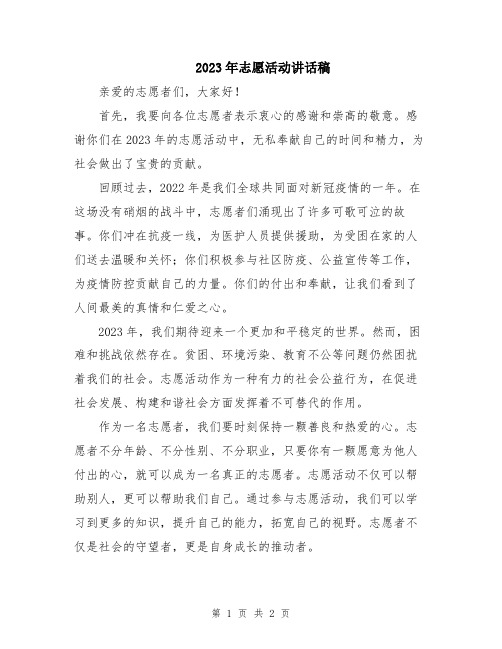 2023年志愿活动讲话稿

亲爱的志愿者们，大家好！

首先，我要向各位志愿者表示衷心的感谢和崇高的敬意。感谢你们在2023年的志愿活动中，无私奉献自己的时间和精力，为社会做出了宝贵的贡献。

回顾过去，2022年是我们全球共同面对新冠疫情的一年。在这场没有硝烟的战斗中，志愿者们涌现出了许多可歌可泣的故事。你们冲在抗疫一线，为医护人员提供援助，为受困在家的人们送去温暖和关怀；你们积极参与社区防疫、公益宣传等工作，为疫情防控贡献自己的力量。你们的付出和奉献，让我们看到了人间最美的真情和仁爱之心。

2023年，我们期待迎来一个更加和平稳定的世界。然而，困难和挑战依然存在。贫困、环境污染、教育不公等问题仍然困扰着我们的社会。志愿活动作为一种有力的社会公益行为，在促进社会发展、构建和谐社会方面发挥着不可替代的作用。

作为一名志愿者，我们要时刻保持一颗善良和热爱的心。志愿者不分年龄、不分性别、不分职业，只要你有一颗愿意为他人付出的心，就可以成为一名真正的志愿者。志愿活动不仅可以帮助别人，更可以帮助我们自己。通过参与志愿活动，我们可以学习到更多的知识，提升自己的能力，拓宽自己的视野。志愿者不仅是社会的守望者，更是自身成长的推动者。

第 1 页 共 2 页